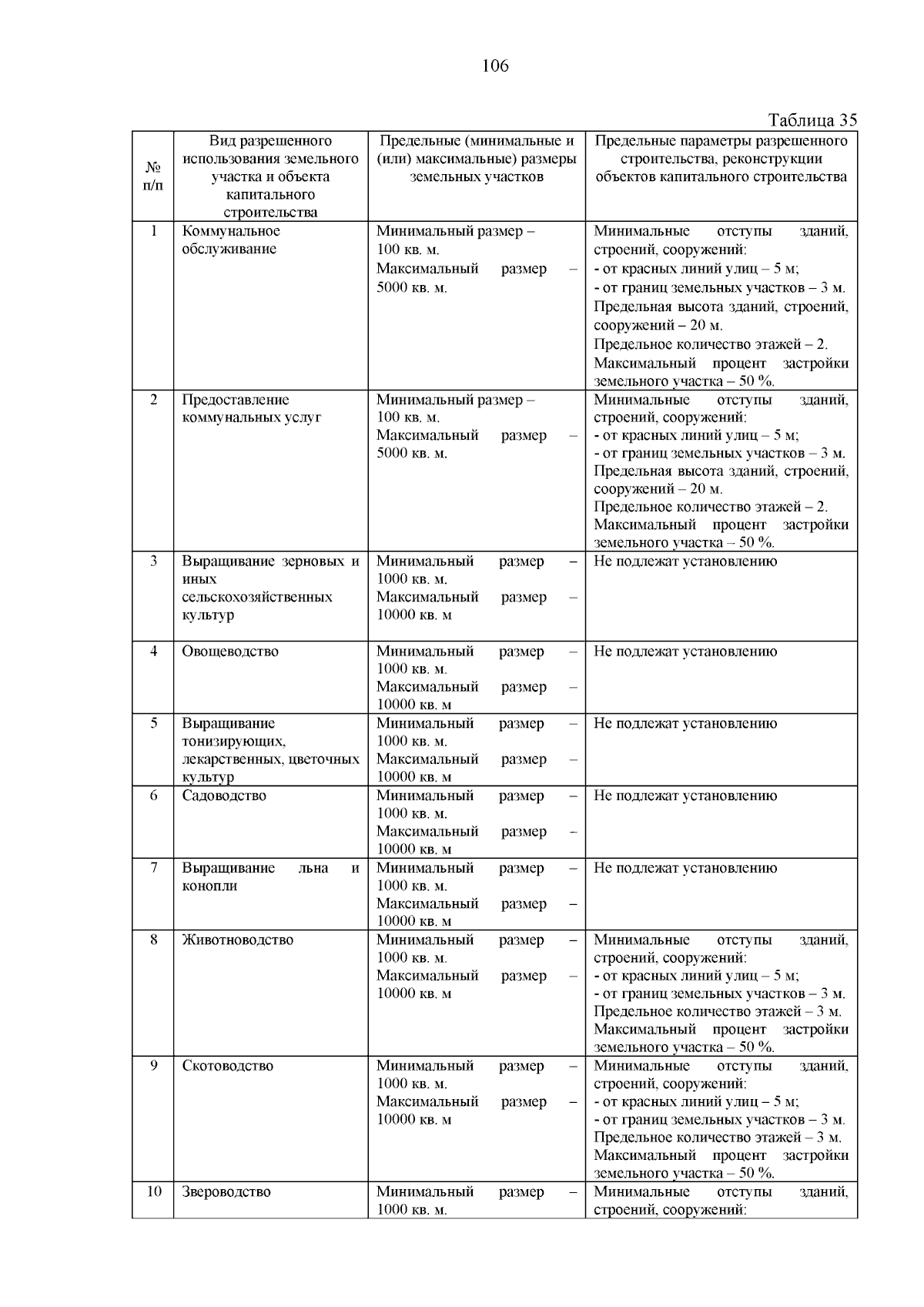 106

Таблица 35

| № п/п | Вид разрешенного использования земельного участка и объекта капитального строительства | Предельные (минимальные и (или) максимальные) размеры земельных участков | Предельные параметры разрешенного строительства, реконструкции объектов капитального строительства |
|---|---|---|---|
| 1 | Коммунальное обслуживание | Минимальный размер – 100 кв. м. Максимальный размер – 5000 кв. м. | Минимальные отступы зданий, строений, сооружений: - от красных линий улиц – 5 м; - от границ земельных участков – 3 м. Предельная высота зданий, строений, сооружений – 20 м. Предельное количество этажей – 2. Максимальный процент застройки земельного участка – 50 %. |
| 2 | Предоставление коммунальных услуг | Минимальный размер – 100 кв. м. Максимальный размер – 5000 кв. м. | Минимальные отступы зданий, строений, сооружений: - от красных линий улиц – 5 м; - от границ земельных участков – 3 м. Предельная высота зданий, строений, сооружений – 20 м. Предельное количество этажей – 2. Максимальный процент застройки земельного участка – 50 %. |
| 3 | Выращивание зерновых и иных сельскохозяйственных культур | Минимальный размер – 1000 кв. м. Максимальный размер – 10000 кв. м | Не подлежат установлению |
| 4 | Овощеводство | Минимальный размер – 1000 кв. м. Максимальный размер – 10000 кв. м | Не подлежат установлению |
| 5 | Выращивание тонизирующих, лекарственных, цветочных культур | Минимальный размер – 1000 кв. м. Максимальный размер – 10000 кв. м | Не подлежат установлению |
| 6 | Садоводство | Минимальный размер – 1000 кв. м. Максимальный размер – 10000 кв. м | Не подлежат установлению |
| 7 | Выращивание льна и конопли | Минимальный размер – 1000 кв. м. Максимальный размер – 10000 кв. м | Не подлежат установлению |
| 8 | Животноводство | Минимальный размер – 1000 кв. м. Максимальный размер – 10000 кв. м | Минимальные отступы зданий, строений, сооружений: - от красных линий улиц – 5 м; - от границ земельных участков – 3 м. Предельное количество этажей – 3 м. Максимальный процент застройки земельного участка – 50 %. |
| 9 | Скотоводство | Минимальный размер – 1000 кв. м. Максимальный размер – 10000 кв. м | Минимальные отступы зданий, строений, сооружений: - от красных линий улиц – 5 м; - от границ земельных участков – 3 м. Предельное количество этажей – 3 м. Максимальный процент застройки земельного участка – 50 %. |
| 10 | Звероводство | Минимальный размер – 1000 кв. м. | Минимальные отступы зданий, строений, сооружений: |